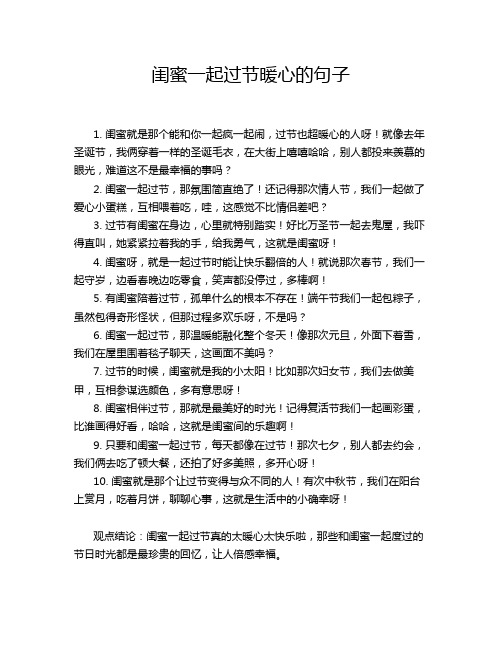 闺蜜一起过节暖心的句子

1. 闺蜜就是那个能和你一起疯一起闹，过节也超暖心的人呀！就像去年圣诞节，我俩穿着一样的圣诞毛衣，在大街上嘻嘻哈哈，别人都投来羡慕的眼光，难道这不是最幸福的事吗？

2. 闺蜜一起过节，那氛围简直绝了！还记得那次情人节，我们一起做了爱心小蛋糕，互相喂着吃，哇，这感觉不比情侣差吧？

3. 过节有闺蜜在身边，心里就特别踏实！好比万圣节一起去鬼屋，我吓得直叫，她紧紧拉着我的手，给我勇气，这就是闺蜜呀！

4. 闺蜜呀，就是一起过节时能让快乐翻倍的人！就说那次春节，我们一起守岁，边看春晚边吃零食，笑声都没停过，多棒啊！

5. 有闺蜜陪着过节，孤单什么的根本不存在！端午节我们一起包粽子，虽然包得奇形怪状，但那过程多欢乐呀，不是吗？

6. 闺蜜一起过节，那温暖能融化整个冬天！像那次元旦，外面下着雪，我们在屋里围着毯子聊天，这画面不美吗？

7. 过节的时候，闺蜜就是我的小太阳！比如那次妇女节，我们去做美甲，互相参谋选颜色，多有意思呀！

8. 闺蜜相伴过节，那就是最美好的时光！记得复活节我们一起画彩蛋，比谁画得好看，哈哈，这就是闺蜜间的乐趣啊！

9. 只要和闺蜜一起过节，每天都像在过节！那次七夕，别人都去约会，我们俩去吃了顿大餐，还拍了好多美照，多开心呀！

10. 闺蜜就是那个让过节变得与众不同的人！有次中秋节，我们在阳台上赏月，吃着月饼，聊聊心事，这就是生活中的小确幸呀！

观点结论：闺蜜一起过节真的太暖心太快乐啦，那些和闺蜜一起度过的节日时光都是最珍贵的回忆，让人倍感幸福。